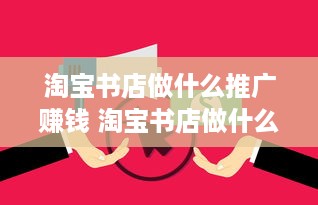 淘宝书店做什么推广赚钱 淘宝书店做什么